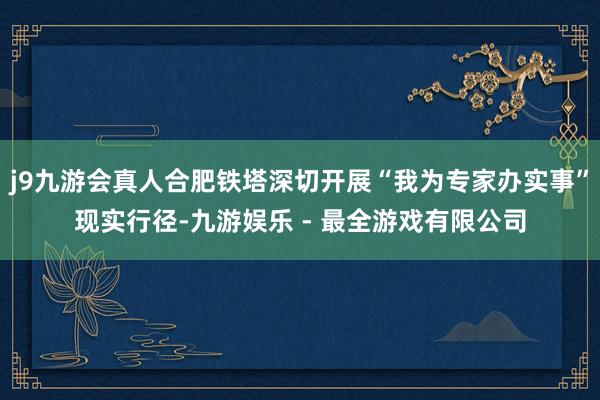 j9九游会真人合肥铁塔深切开展“我为专家办实事”现实行径-九游娱乐 - 最全游戏有限公司